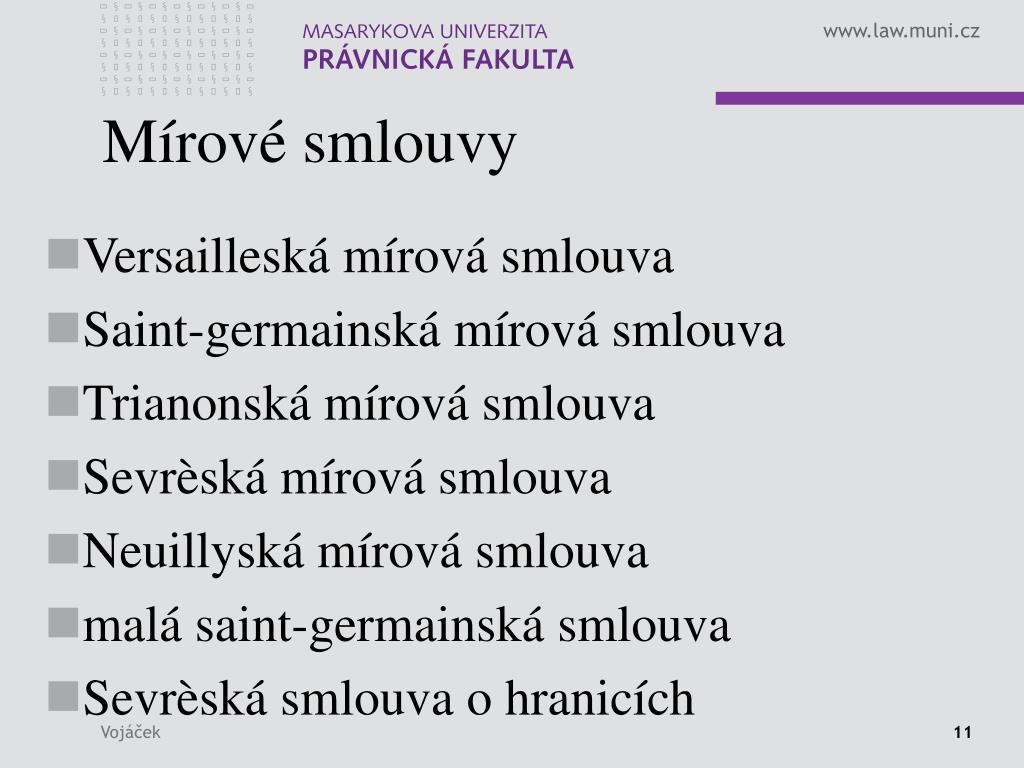 MASARYKOVA UNIVERZITA
PRÁVNICKÁ FAKULTA

www.law.muni.cz

Mírové smlouvy

Versailleská mírová smlouva
Saint-germainská mírová smlouva
Trianonská mírová smlouva
Sevrèská mírová smlouva
Neuillyská mírová smlouva
malá saint-germainská smlouva
Sevrèská smlouva o hranicích

Vojáček

11